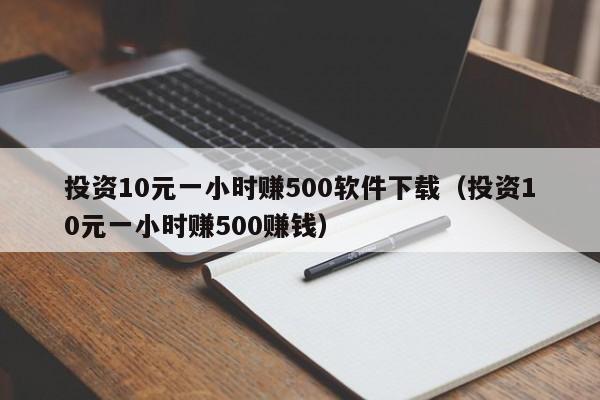 投资10元一小时赚500软件下载（投资10元一小时赚500赚钱）